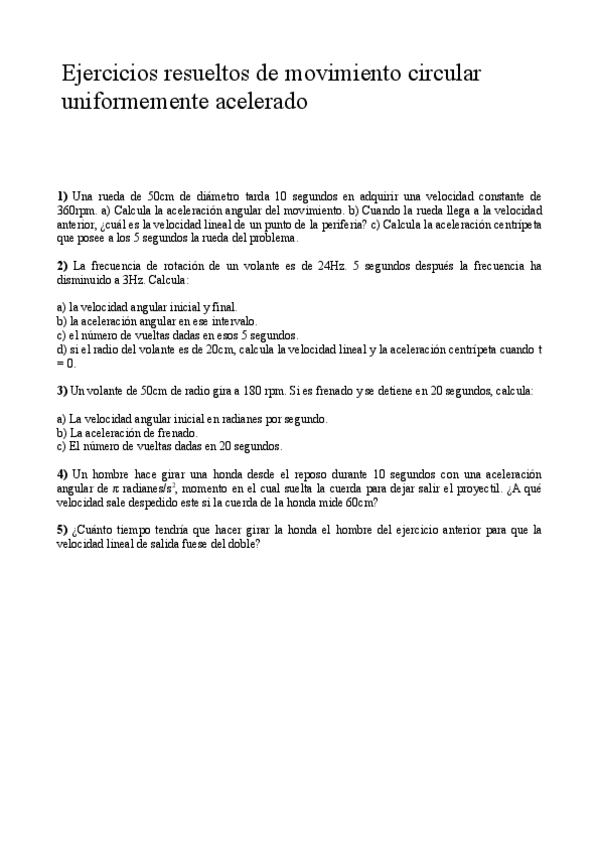 Ejercicios resueltos de movimiento circular uniformemente acelerado

**1)** Una rueda de 50cm de diámetro tarda 10 segundos en adquirir una velocidad constante de 360rpm. a) Calcula la aceleración angular del movimiento. b) Cuando la rueda llega a la velocidad anterior, ¿cuál es la velocidad lineal de un punto de la periferia? c) Calcula la aceleración centrípeta que posee a los 5 segundos la rueda del problema.

**2)** La frecuencia de rotación de un volante es de 24Hz. 5 segundos después la frecuencia ha disminuido a 3Hz. Calcula:

a) la velocidad angular inicial y final.
b) la aceleración angular en ese intervalo.
c) el número de vueltas dadas en esos 5 segundos.
d) si el radio del volante es de 20cm, calcula la velocidad lineal y la aceleración centrípeta cuando t = 0.

**3)** Un volante de 50cm de radio gira a 180 rpm. Si es frenado y se detiene en 20 segundos, calcula:

a) La velocidad angular inicial en radianes por segundo.
b) La aceleración de frenado.
c) El número de vueltas dadas en 20 segundos.

**4)** Un hombre hace girar una honda desde el reposo durante 10 segundos con una aceleración angular de $\pi$ radianes/s$^2$, momento en el cual suelta la cuerda para dejar salir el proyectil. ¿A qué velocidad sale despedido este si la cuerda de la honda mide 60cm?

**5)** ¿Cuánto tiempo tendría que hacer girar la honda el hombre del ejercicio anterior para que la velocidad lineal de salida fuese del doble?